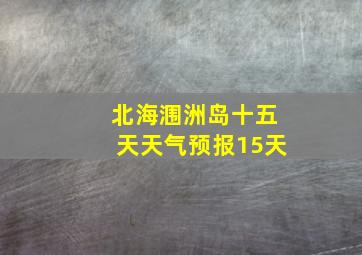 北海涠洲岛十五天天气预报15天